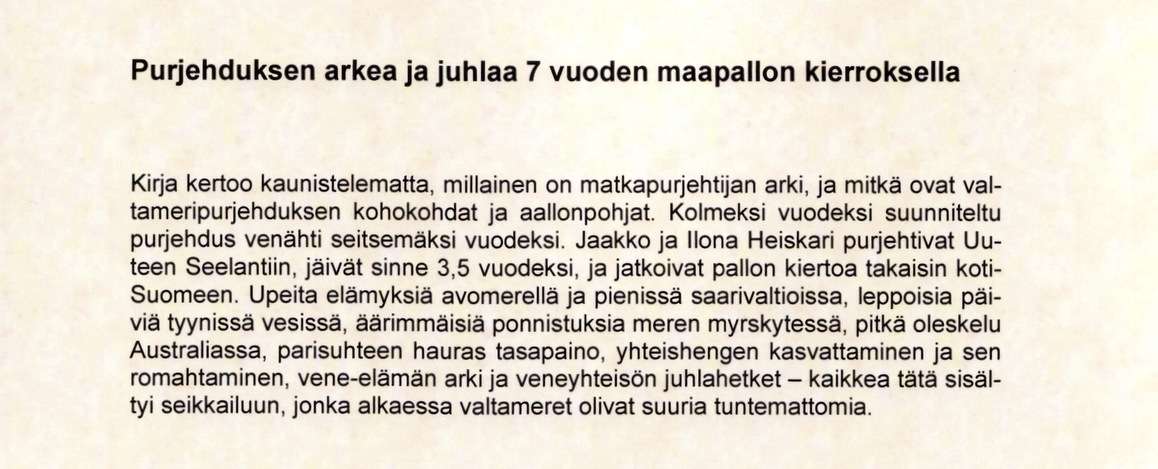 Purjehduksen arkea ja juhlaa 7 vuoden maapallon kierroksella

Kirja kertoo kaunistelematta, millainen on matkapurjehtijan arki, ja mitkä ovat valtameripurjehduksen kohokohdat ja aallonpohjat. Kolmeksi vuodeksi suunniteltu purjehdus venähti seitsemäksi vuodeksi. Jaakko ja Ilona Heiskari purjehtivat Uuteen Seelantiin, jäivät sinne 3,5 vuodeksi, ja jatkoivat pallon kiertoa takaisin koti-Suomeen. Upeita elämyksiä avomerellä ja pienissä saarivaltioissa, leppoisia päiviä tyynissä vesissä, äärimmäisiä ponnistuksia meren myrskytessä, pitkä oleskelu Australiassa, parisuhteen hauras tasapaino, yhteishengen kasvattaminen ja sen romahtaminen, vene-elämän arki ja veneyhteisön juhlahetket – kaikkea tätä sisältyi seikkailuun, jonka alkaessa valtameret olivat suuria tuntemattomia.